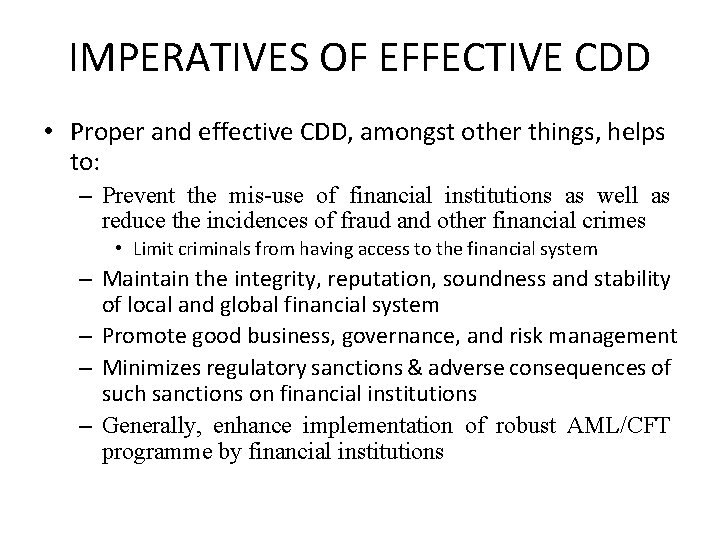 IMPERATIVES OF EFFECTIVE CDD

• Proper and effective CDD, amongst other things, helps to:

– Prevent the mis-use of financial institutions as well as reduce the incidences of fraud and other financial crimes

• Limit criminals from having access to the financial system

– Maintain the integrity, reputation, soundness and stability of local and global financial system

– Promote good business, governance, and risk management

– Minimizes regulatory sanctions & adverse consequences of such sanctions on financial institutions

– Generally, enhance implementation of robust AML/CFT programme by financial institutions